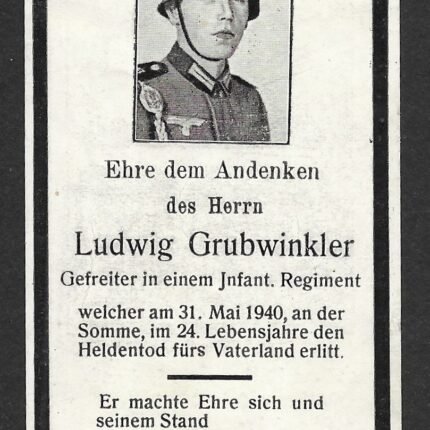 Ehre dem Andenken

des Herrn

Ludwig Grubwinkler

Gefreiter in einem Jnfant. Regiment

welcher am 31. Mai 1940, an der Somme, im 24. Lebensjahre den Heldentod fürs Vaterland erlitt.

Er machte Ehre sich und seinem Stand